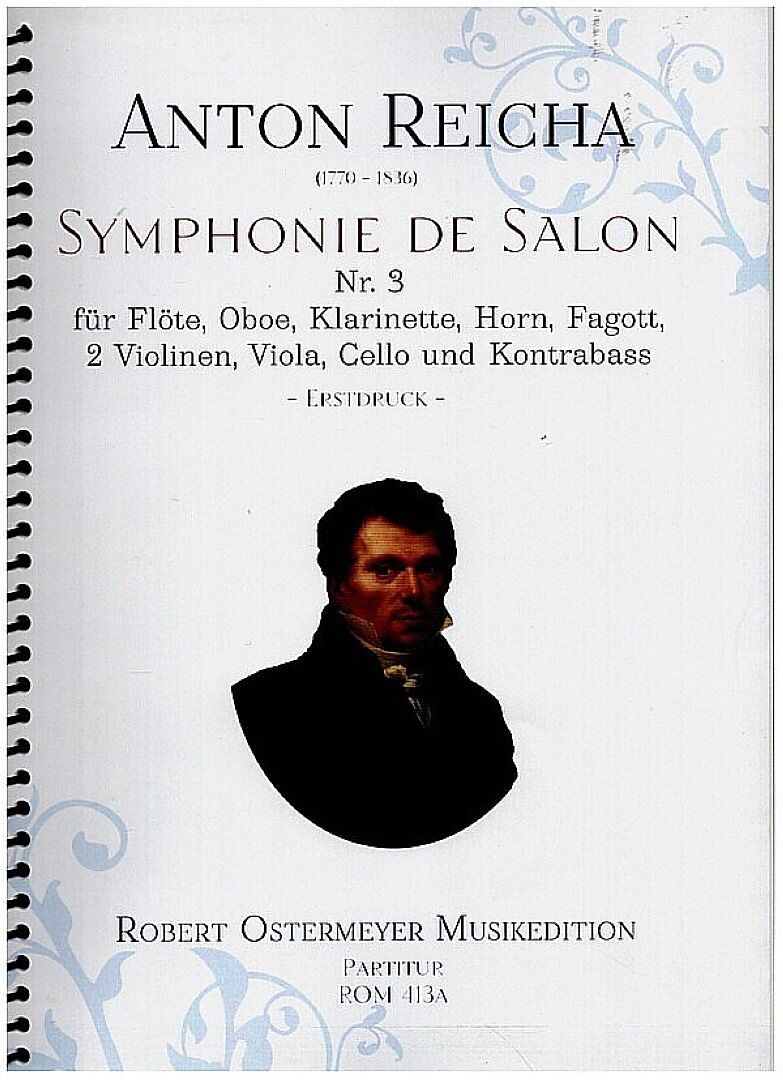 ANTON REICHA

(1770 - 1836)

SYMPHONIE DE SALON

Nr. 3

für Flöte, Oboe, Klarinette, Horn, Fagott, 2 Violinen, Viola, Cello und Kontrabass

- ERSTDRUCK -

ROBERT OSTERMEYER MUSIKEDITION

PARTITUR
ROM 413A